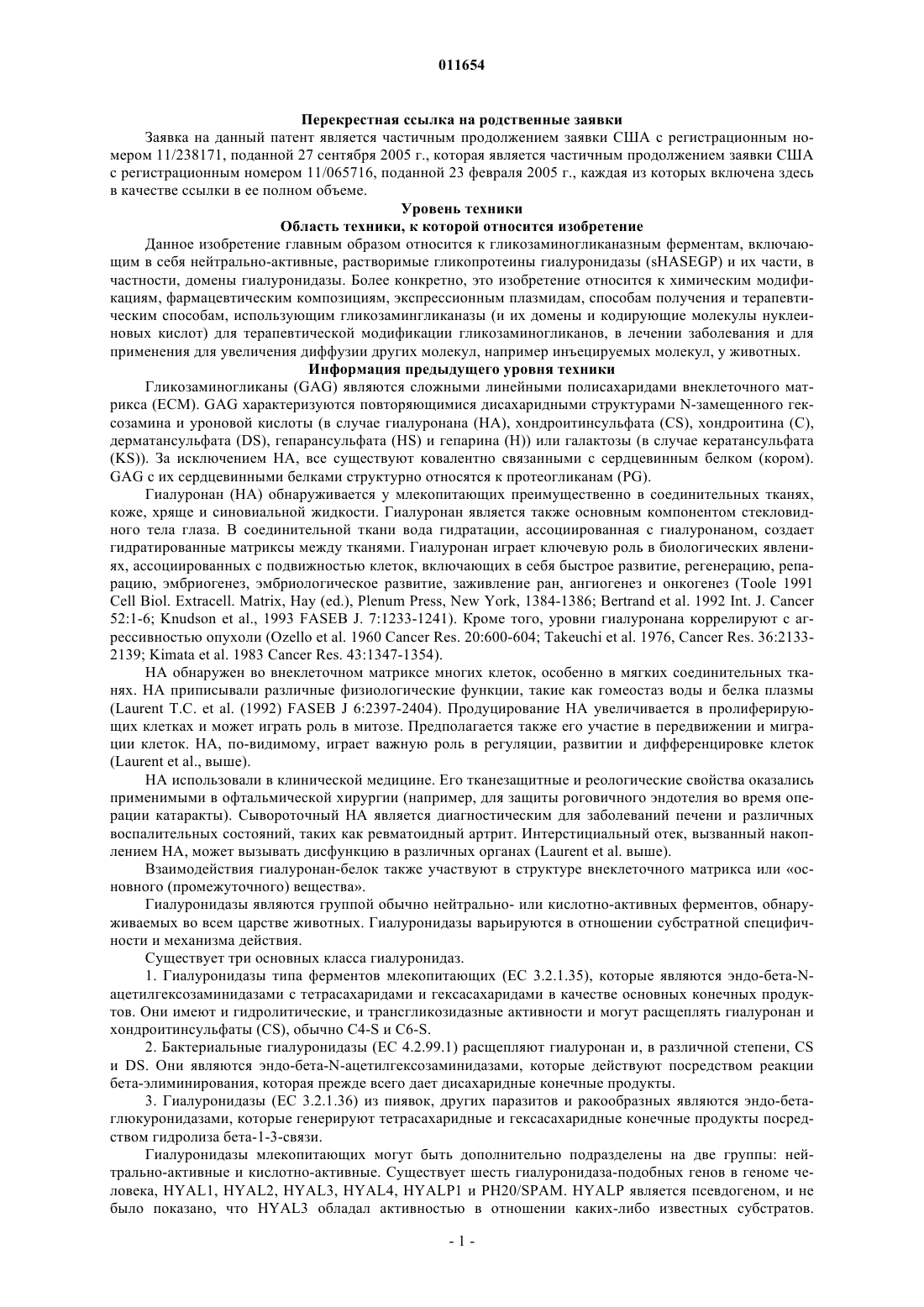 011654

Перекрестная ссылка на родственные заявки

Заявка на данный патент является частичным продолжением заявки США с регистрационным номером 11/238171, поданной 27 сентября 2005 г., которая является частичным продолжением заявки США с регистрационным номером 11/065716, поданной 23 февраля 2005 г., каждая из которых включена здесь в качестве ссылки в ее полном объеме.

Уровень техники

Область техники, к которой относится изобретение

Данное изобретение главным образом относится к гликозаминогликаназным ферментам, включающим в себя нейтрально-активные, растворимые гликопротеины гиалуронидазы (sHASEGP) и их части, в частности, домены гиалуронидазы. Более конкретно, это изобретение относится к химическим модификациям, фармацевтическим композициям, экспрессионным плазмидам, способам получения и терапевтическим способам, использующим гликозамингликаназы (и их домены и кодирующие молекулы нуклеиновых кислот) для терапевтической модификации гликозаминогликанов, в лечении заболевания и для применения для увеличения диффузии других молекул, например инъецируемых молекул, у животных.

Информация предыдущего уровня техники

Гликозаминогликаны (GAG) являются сложными линейными полисахаридами внеклеточного матрикса (ECM). GAG характеризуются повторяющимися дисахаридными структурами N-замещенного гексозамина и уроновой кислоты (в случае гиалуронана (HA), хондроитинсульфата (CS), хондроитина (C), дерматансульфата (DS), гепарансульфата (HS) и гепарина (H)) или галактозы (в случае кератансульфата (KS)). За исключением HA, все существуют ковалентно связанными с сердцевинным белком (кором). GAG с их сердцевинными белками структурно относятся к протеогликанам (PG).

Гиалуронан (HA) обнаруживается у млекопитающих преимущественно в соединительных тканях, коже, хряще и синовиальной жидкости. Гиалуронан является также основным компонентом стекловидного тела глаза. В соединительной ткани вода гидратации, ассоциированная с гиалуронаном, создает гидратированные матриксы между тканями. Гиалуронан играет ключевую роль в биологических явлениях, ассоциированных с подвижностью клеток, включающих в себя быстрое развитие, регенерацию, репарацию, эмбриогенез, эмбриологическое развитие, заживление ран, ангиогенез и онкогенез (Toole 1991 Cell Biol. Extracell. Matrix, Hay (ed.), Plenum Press, New York, 1384-1386; Bertrand et al. 1992 Int. J. Cancer 52:1-6; Knudson et al., 1993 FASEB J. 7:1233-1241). Кроме того, уровни гиалуронана коррелируют с агрессивностью опухоли (Ozello et al. 1960 Cancer Res. 20:600-604; Takeuchi et al. 1976, Cancer Res. 36:2133-2139; Kimata et al. 1983 Cancer Res. 43:1347-1354).

HA обнаружен во внеклеточном матриксе многих клеток, особенно в мягких соединительных тканях. HA приписывали различные физиологические функции, такие как гомеостаз воды и белка плазмы (Laurent T.C. et al. (1992) FASEB J 6:2397-2404). Продуцирование HA увеличивается в пролиферирующих клетках и может играть роль в митозе. Предполагается также его участие в передвижении и миграции клеток. HA, по-видимому, играет важную роль в регуляции, развитии и дифференцировке клеток (Laurent et al., выше).

HA использовали в клинической медицине. Его тканезащитные и реологические свойства оказались применимыми в офтальмической хирургии (например, для защиты роговичного эндотелия во время операции катаракты). Сывороточный HA является диагностическим для заболеваний печени и различных воспалительных состояний, таких как ревматоидный артрит. Интерстициальный отек, вызванный накоплением HA, может вызывать дисфункцию в различных органах (Laurent et al. выше).

Взаимодействия гиалуронан-белок также участвуют в структуре внеклеточного матрикса или «основного (промежуточного) вещества».

Гиалуронидазы являются группой обычно нейтрально- или кислотно-активных ферментов, обнаруживаемых во всем царстве животных. Гиалуронидазы варьируются в отношении субстратной специфичности и механизма действия.

Существует три основных класса гиалуронидаз.

1. Гиалуронидазы типа ферментов млекопитающих (EC 3.2.1.35), которые являются эндо-бета-N-ацетилгексозаминидазами с тетрасахаридами и гексасахаридами в качестве основных конечных продуктов. Они имеют и гидролитические, и трансгликозидазные активности и могут расщеплять гиалуронан и хондроитинсульфаты (CS), обычно C4-S и C6-S.

2. Бактериальные гиалуронидазы (EC 4.2.99.1) расщепляют гиалуронан и, в различной степени, CS и DS. Они являются эндо-бета-N-ацетилгексозаминидазами, которые действуют посредством реакции бета-элиминирования, которая прежде всего дает дисахаридные конечные продукты.

3. Гиалуронидазы (EC 3.2.1.36) из пиявок, других паразитов и ракообразных являются эндо-бета-глюкуронидазами, которые генерируют тетрасахаридные и гексасахаридные конечные продукты посредством гидролиза бета-1-3-связи.

Гиалуронидазы млекопитающих могут быть дополнительно подразделены на две группы: нейтрально-активные и кислотно-активные. Существует шесть гиалуронидаза-подобных генов в геноме человека, HYAL1, HYAL2, HYAL3, HYAL4, HYALP1 и PH20/SPAM. HYALP является псевдогеном, и не было показано, что HYAL3 обладал активностью в отношении каких-либо известных субстратов.

- 1 -